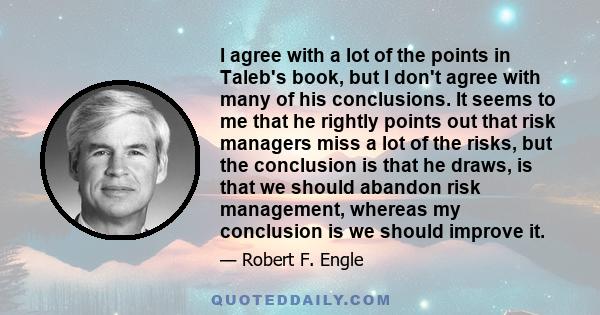 I agree with a lot of the points in Taleb's book, but I don't agree with many of his conclusions. It seems to me that he rightly points out that risk managers miss a lot of the risks, but the conclusion is that he draws, is that we should abandon risk management, whereas my conclusion is we should improve it.

— Robert F. Engle

QUOTEDDAILY.COM